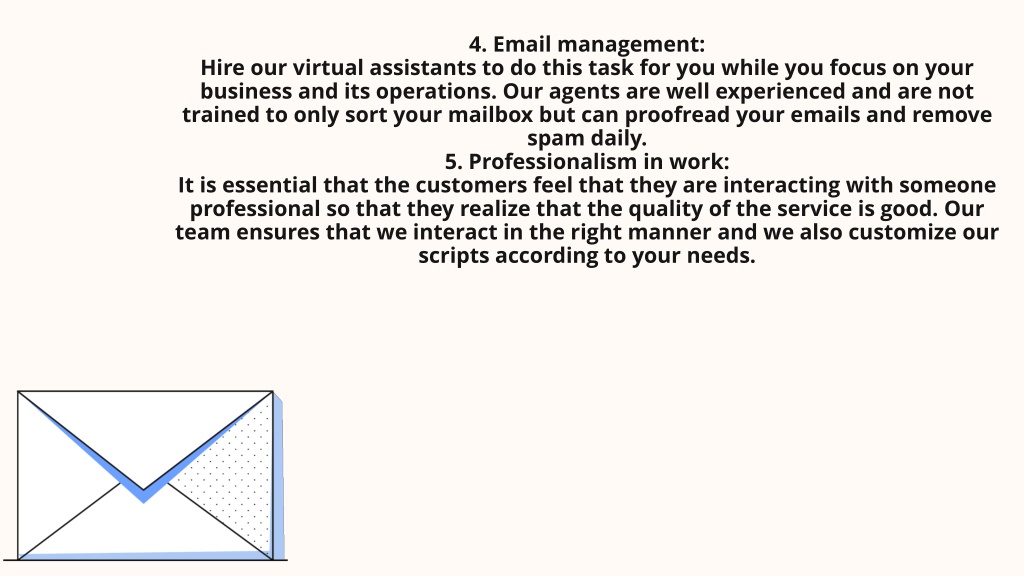 4. Email management:
Hire our virtual assistants to do this task for you while you focus on your business and its operations. Our agents are well experienced and are not trained to only sort your mailbox but can proofread your emails and remove spam daily.
5. Professionalism in work:
It is essential that the customers feel that they are interacting with someone professional so that they realize that the quality of the service is good. Our team ensures that we interact in the right manner and we also customize our scripts according to your needs.